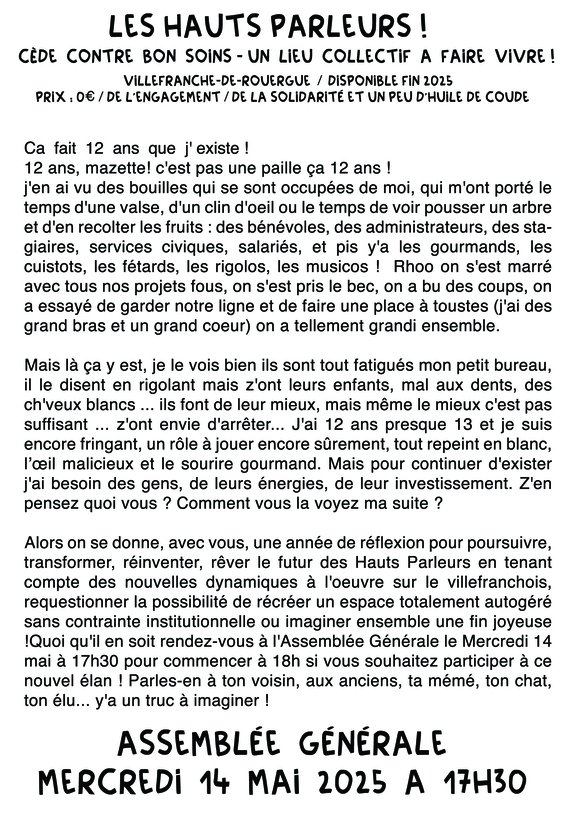 LES HAUTS PARLEURS !

CÈDE CONTRE BON SOINS - UN LIEU COLLECTIF A FAIRE VIVRE !

VILLEFRANCHE-DE-ROUERGUE / DISPONIBLE FIN 2025
PRIX : 0€ / DE L'ENGAGEMENT / DE LA SOLIDARITÉ ET UN PEU D'HUILE DE COUDE

Ca fait 12 ans que j' existe !
12 ans, mazette! c'est pas une paille ça 12 ans !
j'en ai vu des bouilles qui se sont occupées de moi, qui m'ont porté le temps d'une valse, d'un clin d'oeil ou le temps de voir pousser un arbre et d'en recolter les fruits : des bénévoles, des administrateurs, des stagiaires, services civiques, salariés, et pis y'a les gourmands, les cuistots, les fétards, les rigolos, les musicos ! Rhoo on s'est marré avec tous nos projets fous, on s'est pris le bec, on a bu des coups, on a essayé de garder notre ligne et de faire une place à toustes (j'ai des grand bras et un grand coeur) on a tellement grandi ensemble.

Mais là ça y est, je le vois bien ils sont tout fatigués mon petit bureau, il le disent en rigolant mais z'ont leurs enfants, mal aux dents, des ch'veux blancs ... ils font de leur mieux, mais même le mieux c'est pas suffisant ... z'ont envie d'arrêter... J'ai 12 ans presque 13 et je suis encore fringant, un rôle à jouer encore sûrement, tout repeint en blanc, l'œil malicieux et le sourire gourmand. Mais pour continuer d'exister j'ai besoin des gens, de leurs énergies, de leur investissement. Z'en pensez quoi vous ? Comment vous la voyez ma suite ?

Alors on se donne, avec vous, une année de réflexion pour poursuivre, transformer, réinventer, rêver le futur des Hauts Parleurs en tenant compte des nouvelles dynamiques à l'oeuvre sur le villefranchois, requestionner la possibilité de récréer un espace totalement autogéré sans contrainte institutionnelle ou imaginer ensemble une fin joyeuse !Quoi qu'il en soit rendez-vous à l'Assemblée Générale le Mercredi 14 mai à 17h30 pour commencer à 18h si vous souhaitez participer à ce nouvel élan ! Parles-en à ton voisin, aux anciens, ta mémé, ton chat, ton élu... y'a un truc à imaginer !

ASSEMBLÉE GÉNÉRALE
MERCREDI 14 MAI 2025 A 17H30